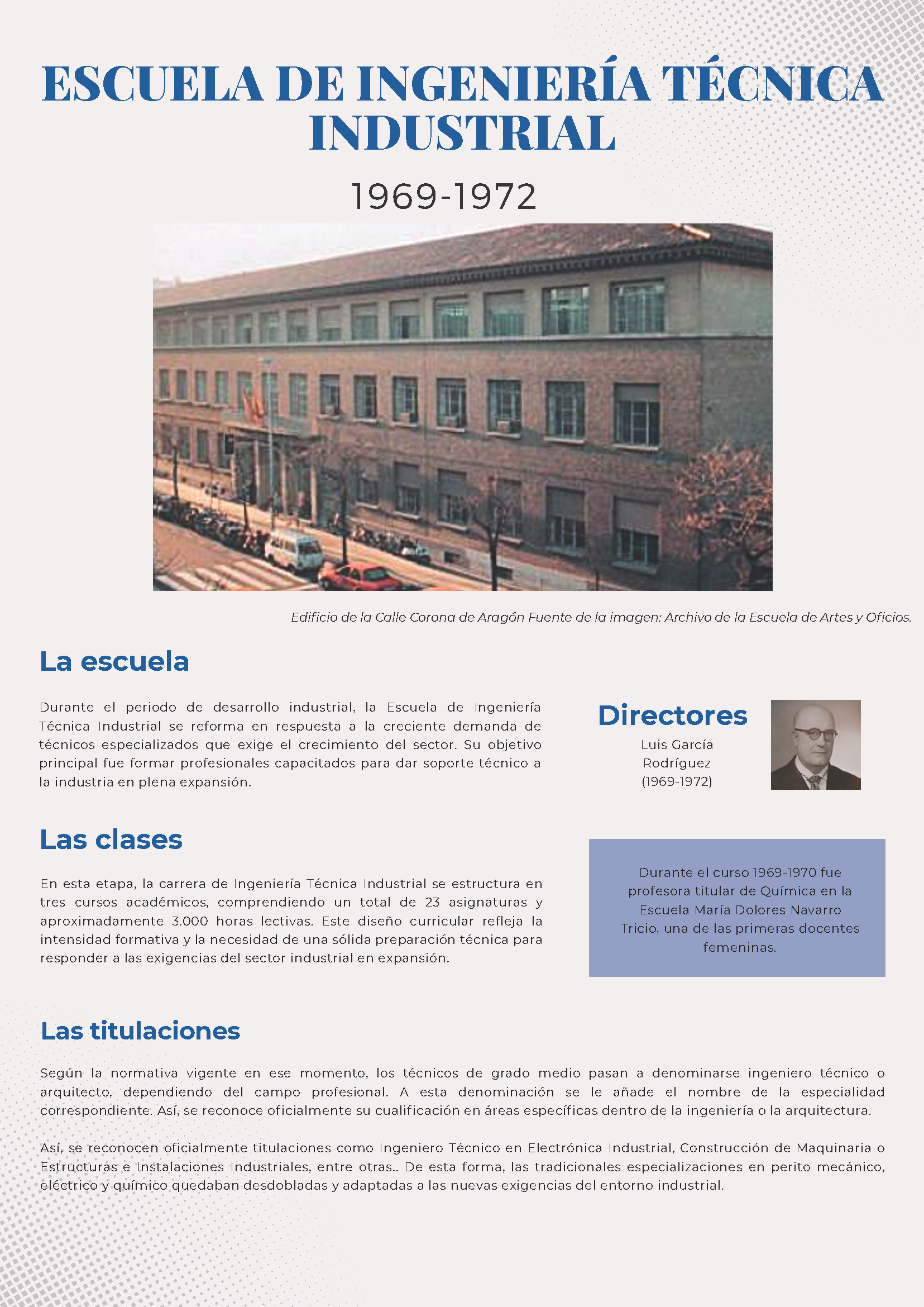 ESCUELA DE INGENIERÍA TÉCNICA INDUSTRIAL

1969-1972

Edificio de la Calle Corona de Aragón Fuente de la imagen: Archivo de la Escuela de Artes y Oficios.

La escuela

Durante el periodo de desarrollo industrial, la Escuela de Ingeniería Técnica Industrial se reforma en respuesta a la creciente demanda de técnicos especializados que exige el crecimiento del sector. Su objetivo principal fue formar profesionales capacitados para dar soporte técnico a la industria en plena expansión.

Directores

Luis García Rodríguez (1969-1972)

Las clases

En esta etapa, la carrera de Ingeniería Técnica Industrial se estructura en tres cursos académicos, comprendiendo un total de 23 asignaturas y aproximadamente 3.000 horas lectivas. Este diseño curricular refleja la intensidad formativa y la necesidad de una sólida preparación técnica para responder a las exigencias del sector industrial en expansión.

Durante el curso 1969-1970 fue profesora titular de Química en la Escuela María Dolores Navarro Tricio, una de las primeras docentes femeninas.

Las titulaciones

Según la normativa vigente en ese momento, los técnicos de grado medio pasan a denominarse ingeniero técnico o arquitecto, dependiendo del campo profesional. A esta denominación se le añade el nombre de la especialidad correspondiente. Así, se reconoce oficialmente su cualificación en áreas específicas dentro de la ingeniería o la arquitectura.

Así, se reconocen oficialmente titulaciones como Ingeniero Técnico en Electrónica Industrial, Construcción de Maquinaria o Estructuras e Instalaciones Industriales, entre otras.. De esta forma, las tradicionales especializaciones en perito mecánico, eléctrico y químico quedaban desdobladas y adaptadas a las nuevas exigencias del entorno industrial.